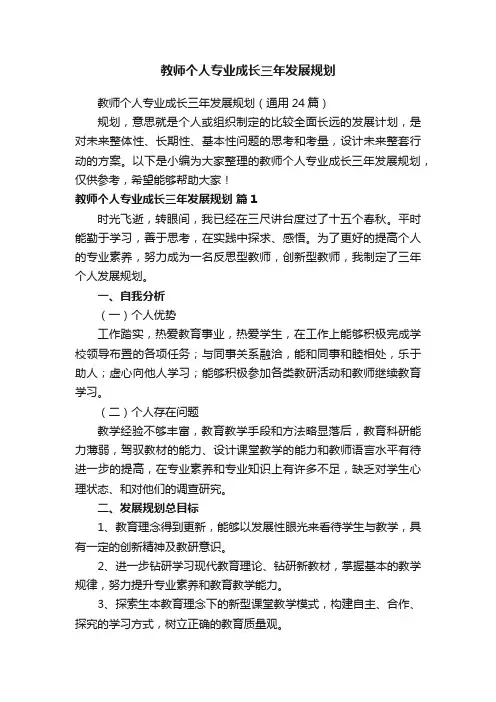 教师个人专业成长三年发展规划

教师个人专业成长三年发展规划（通用 24 篇）

规划，意思就是个人或组织制定的比较全面长远的发展计划，是对未来整体性、长期性、基本性问题的思考和考量，设计未来整套行动的方案。以下是小编为大家整理的教师个人专业成长三年发展规划，仅供参考，希望能够帮助大家！

教师个人专业成长三年发展规划 篇 1

时光飞逝，转眼间，我已经在三尺讲台度过了十五个春秋。平时能勤于学习，善于思考，在实践中探求、感悟。为了更好的提高个人的专业素养，努力成为一名反思型教师，创新型教师，我制定了三年个人发展规划。

一、自我分析

（一）个人优势

工作踏实，热爱教育事业，热爱学生，在工作上能够积极完成学校领导布置的各项任务；与同事关系融洽，能和同事和睦相处，乐于助人；虚心向他人学习；能够积极参加各类教研活动和教师继续教育学习。

（二）个人存在问题

教学经验不够丰富，教育教学手段和方法略显落后，教育科研能力薄弱，驾驭教材的能力、设计课堂教学的能力和教师语言水平有待进一步的提高，在专业素养和专业知识上有许多不足，缺乏对学生心理状态、和对他们的调查研究。

二、发展规划总目标

1、教育理念得到更新，能够以发展性眼光来看待学生与教学，具有一定的创新精神及教研意识。

2、进一步钻研学习现代教育理论、钻研新教材，掌握基本的教学规律，努力提升专业素养和教育教学能力。

3、探索生本教育理念下的新型课堂教学模式，构建自主、合作、探究的学习方式，树立正确的教育质量观。